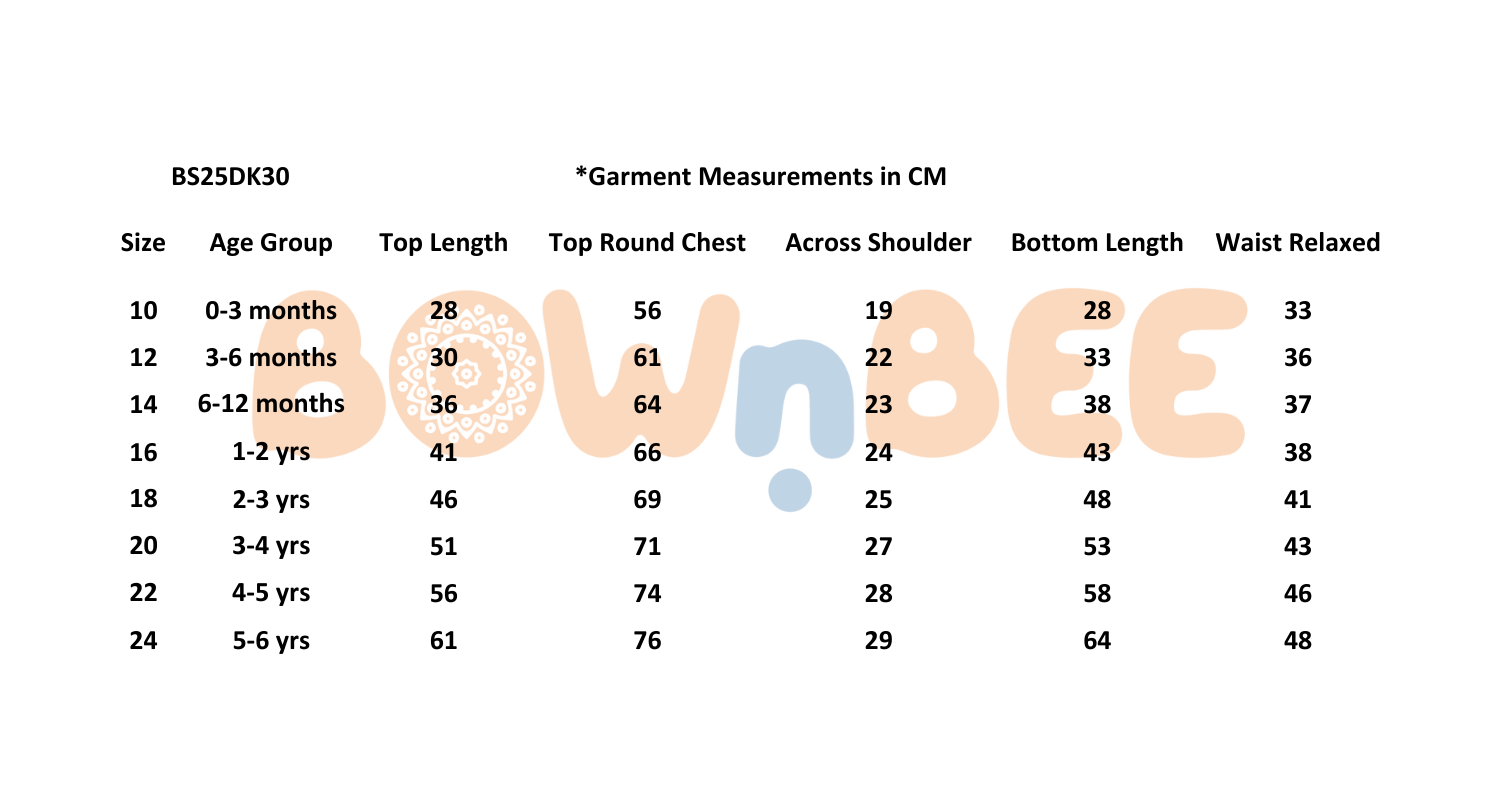 BS25DK30

*Garment Measurements in CM

| Size | Age Group | Top Length | Top Round Chest | Across Shoulder | Bottom Length | Waist Relaxed |
|---|---|---|---|---|---|---|
| 10 | 0-3 months | 28 | 56 | 19 | 28 | 33 |
| 12 | 3-6 months | 30 | 61 | 22 | 33 | 36 |
| 14 | 6-12 months | 36 | 64 | 23 | 38 | 37 |
| 16 | 1-2 yrs | 41 | 66 | 24 | 43 | 38 |
| 18 | 2-3 yrs | 46 | 69 | 25 | 48 | 41 |
| 20 | 3-4 yrs | 51 | 71 | 27 | 53 | 43 |
| 22 | 4-5 yrs | 56 | 74 | 28 | 58 | 46 |
| 24 | 5-6 yrs | 61 | 76 | 29 | 64 | 48 |

BOWnBEE